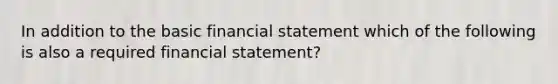 In addition to the basic financial statement which of the following is also a required financial statement?